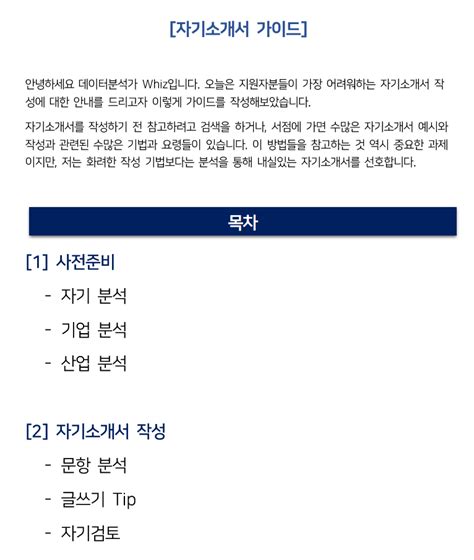 [자기소개서 가이드]

안녕하세요 데이터분석가 Whiz입니다. 오늘은 지원자분들이 가장 어려워하는 자기소개서 작성에 대한 안내를 드리고자 이렇게 가이드를 작성해보았습니다.

자기소개서를 작성하기 전 참고하려고 검색을 하거나, 서점에 가면 수많은 자기소개서 예시와 작성과 관련된 수많은 기법과 요령들이 있습니다. 이 방법들을 참고하는 것 역시 중요한 과제이지만, 저는 화려한 작성 기법보다는 분석을 통해 내실있는 자기소개서를 선호합니다.

목차

[1] 사전준비
- 자기 분석
- 기업 분석
- 산업 분석

[2] 자기소개서 작성
- 문항 분석
- 글쓰기 Tip
- 자기검토